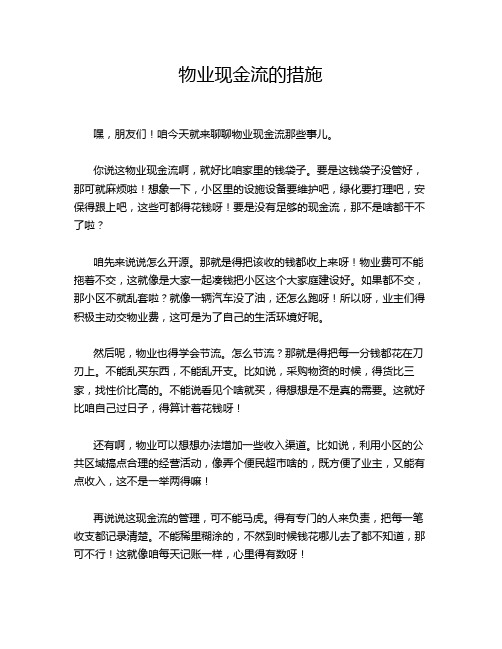 物业现金流的措施

嘿，朋友们！咱今天就来聊聊物业现金流那些事儿。

你说这物业现金流啊，就好比咱家里的钱袋子。要是这钱袋子没管好，那可就麻烦啦！想象一下，小区里的设施设备要维护吧，绿化要打理吧，安保得跟上吧，这些可都得花钱呀！要是没有足够的现金流，那不是啥都干不了啦？

咱先来说说怎么开源。那就是得把该收的钱都收上来呀！物业费可不能拖着不交，这就像是大家一起凑钱把小区这个大家庭建设好。如果都不交，那小区不就乱套啦？就像一辆汽车没了油，还怎么跑呀！所以呀，业主们得积极主动交物业费，这可是为了自己的生活环境好呢。

然后呢，物业也得学会节流。怎么节流？那就是得把每一分钱都花在刀刃上。不能乱买东西，不能乱开支。比如说，采购物资的时候，得货比三家，找性价比高的。不能说看见个啥就买，得想想是不是真的需要。这就好比咱自己过日子，得算计着花钱呀！

还有啊，物业可以想想办法增加一些收入渠道。比如说，利用小区的公共区域搞点合理的经营活动，像弄个便民超市啥的，既方便了业主，又能有点收入，这不是一举两得嘛！

再说说这现金流的管理，可不能马虎。得有专门的人来负责，把每一笔收支都记录清楚。不能稀里糊涂的，不然到时候钱花哪儿去了都不知道，那可不行！这就像咱每天记账一样，心里得有数呀！